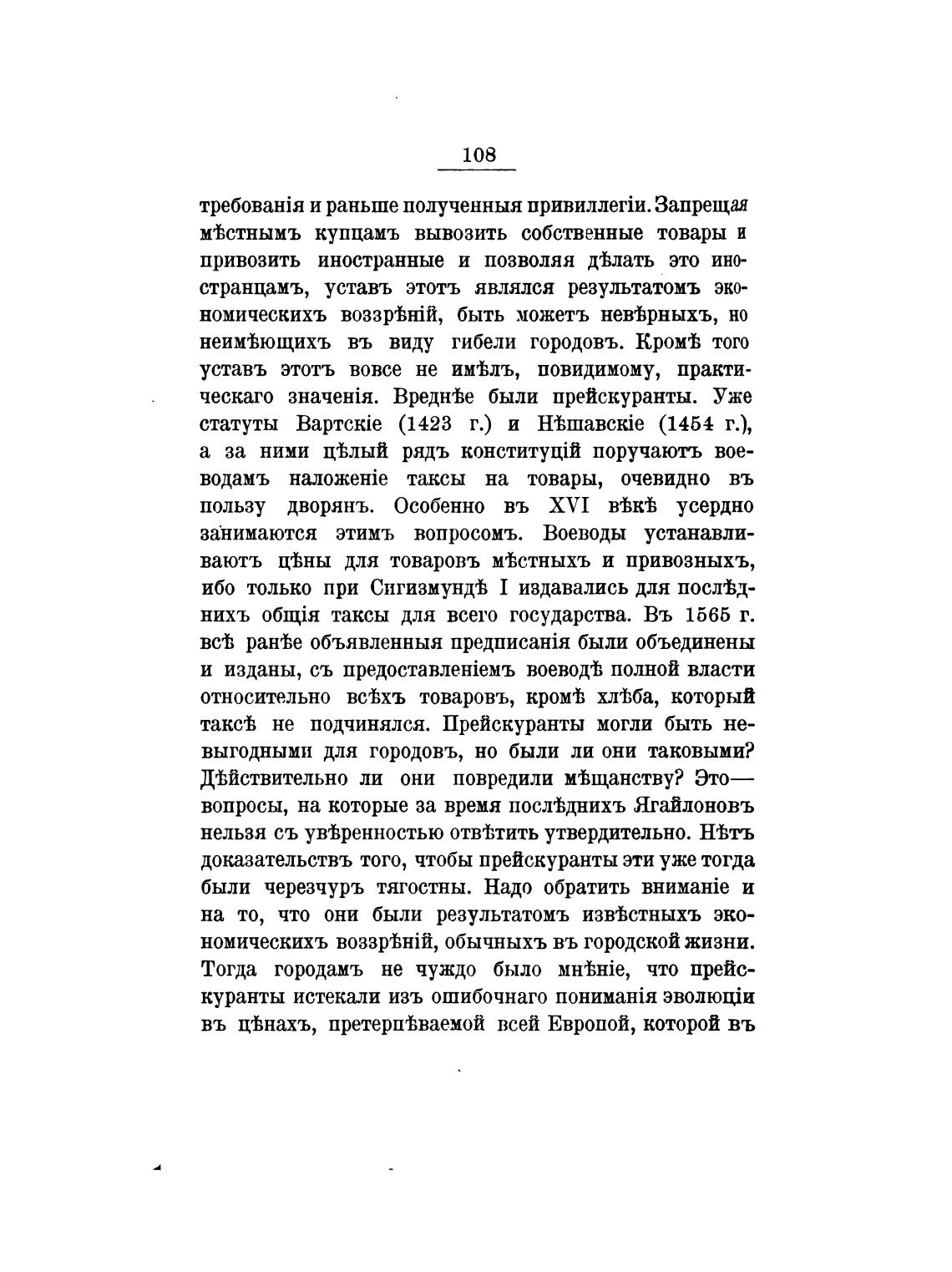 108

требованія и раньше полученныя привиллегіи. Запрещая мѣстнымъ купцамъ вывозить собственные товары и привозить иностранные и позволяя дѣлать это иностранцамъ, уставъ этотъ являлся результатомъ экономическихъ воззрѣній, быть можетъ невѣрныхъ, но неимѣющихъ въ виду гибели городовъ. Кромѣ того уставъ этотъ вовсе не имѣлъ, повидимому, практическаго значенія. Вреднѣе были прейскуранты. Уже статуты Вартскіе (1423 г.) и Нѣшавскіе (1454 г.), а за ними цѣлый рядъ конституцій поручаютъ воеводамъ наложеніе таксы на товары, очевидно въ пользу дворянъ. Особенно въ XVI вѣкѣ усердно занимаются этимъ вопросомъ. Воеводы устанавливаютъ цѣны для товаровъ мѣстныхъ и привозныхъ, ибо только при Сигизмундѣ I издавались для послѣднихъ общія таксы для всего государства. Въ 1565 г. всѣ ранѣе объявленныя предписанія были объединены и изданы, съ предоставленіемъ воеводѣ полной власти относительно всѣхъ товаровъ, кромѣ хлѣба, который таксѣ не подчинялся. Прейскуранты могли быть невыгодными для городовъ, но были ли они таковыми? Дѣйствительно ли они повредили мѣщанству? Это— вопросы, на которые за время послѣднихъ Ягайлоновъ нельзя съ увѣренностью отвѣтить утвердительно. Нѣтъ доказательствъ того, чтобы прейскуранты эти уже тогда были черезчуръ тягостны. Надо обратить вниманіе и на то, что они были результатомъ извѣстныхъ экономическихъ воззрѣній, обычныхъ въ городской жизни. Тогда городамъ не чуждо было мнѣніе, что прейскуранты истекали изъ ошибочнаго пониманія эволюціи въ цѣнахъ, претерпѣваемой всей Европой, которой въ